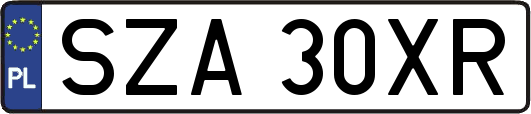 PL
SZA 30XR